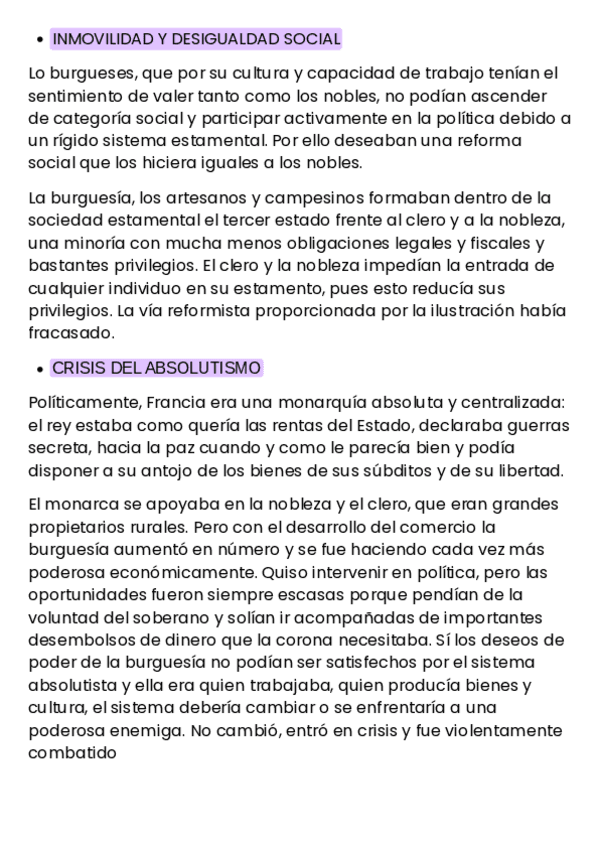 • INMOVILIDAD Y DESIGUALDAD SOCIAL

Lo burgueses, que por su cultura y capacidad de trabajo tenían el sentimiento de valer tanto como los nobles, no podían ascender de categoría social y participar activamente en la política debido a un rígido sistema estamental. Por ello deseaban una reforma social que los hiciera iguales a los nobles.

La burguesía, los artesanos y campesinos formaban dentro de la sociedad estamental el tercer estado frente al clero y a la nobleza, una minoría con mucha menos obligaciones legales y fiscales y bastantes privilegios. El clero y la nobleza impedían la entrada de cualquier individuo en su estamento, pues esto reducía sus privilegios. La vía reformista proporcionada por la ilustración había fracasado.

• CRISIS DEL ABSOLUTISMO

Políticamente, Francia era una monarquía absoluta y centralizada: el rey estaba como quería las rentas del Estado, declaraba guerras secreta, hacia la paz cuando y como le parecía bien y podía disponer a su antojo de los bienes de sus súbditos y de su libertad.

El monarca se apoyaba en la nobleza y el clero, que eran grandes propietarios rurales. Pero con el desarrollo del comercio la burguesía aumentó en número y se fue haciendo cada vez más poderosa económicamente. Quiso intervenir en política, pero las oportunidades fueron siempre escasas porque pendían de la voluntad del soberano y solían ir acompañadas de importantes desembolsos de dinero que la corona necesitaba. Sí los deseos de poder de la burguesía no podían ser satisfechos por el sistema absolutista y ella era quien trabajaba, quien producía bienes y cultura, el sistema debería cambiar o se enfrentaría a una poderosa enemiga. No cambió, entró en crisis y fue violentamente combatido